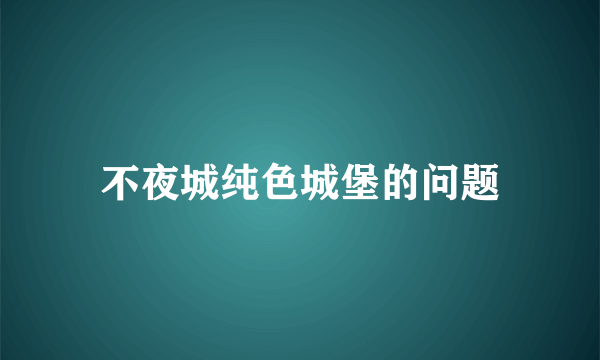 不夜城纯色城堡的问题